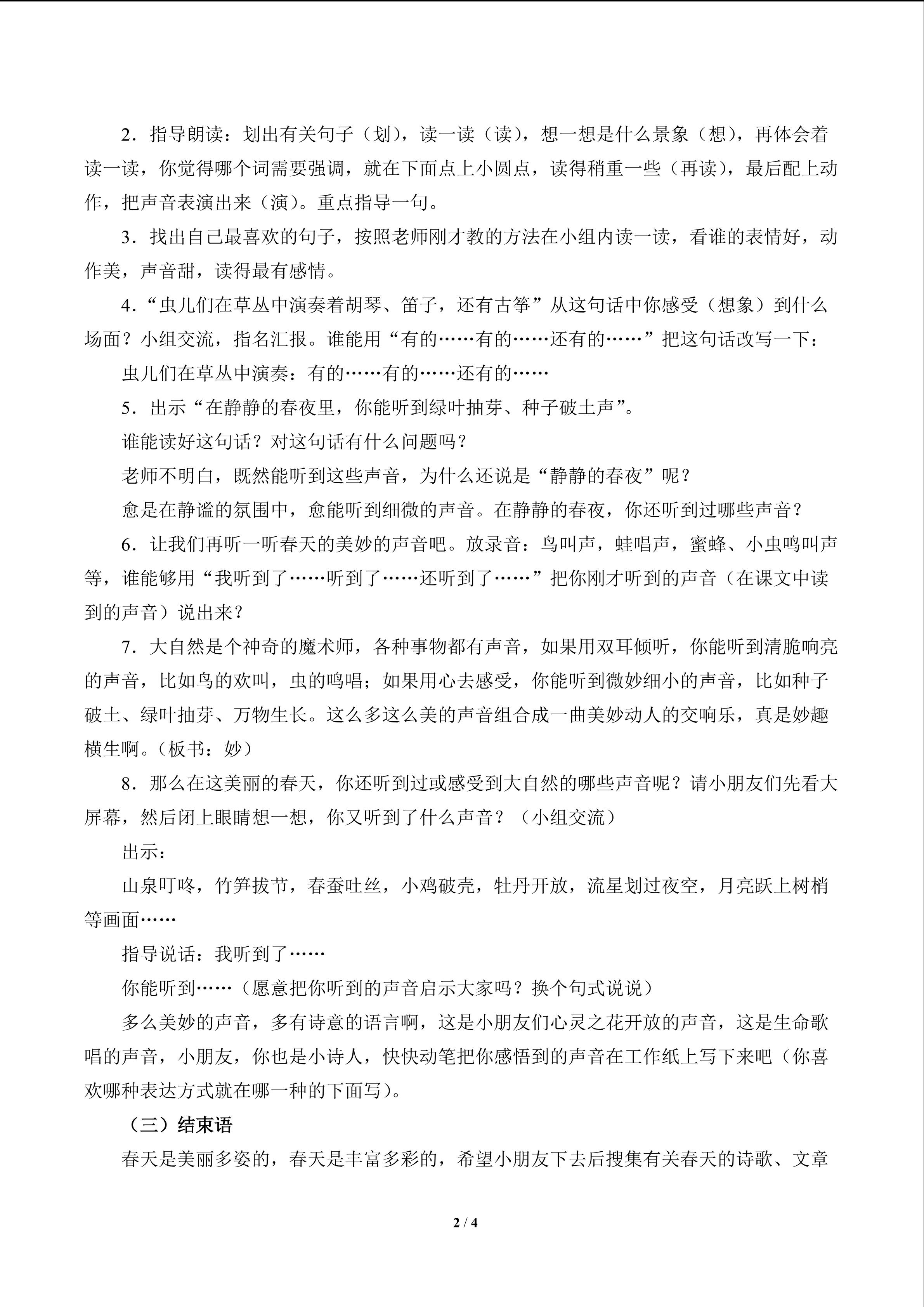 2.指导朗读：划出有关句子（划），读一读（读），想一想是什么景象（想），再体会着读一读，你觉得哪个词需要强调，就在下面点上小圆点，读得稍重一些（再读），最后配上动作，把声音表演出来（演）。重点指导一句。

3.找出自己最喜欢的句子，按照老师刚才教的方法在小组内读一读，看谁的表情好，动作美，声音甜，读得最有感情。

4.“虫儿们在草丛中演奏着胡琴、笛子，还有古筝”从这句话中你感受（想象）到什么场面？小组交流，指名汇报。谁能用“有的……有的……还有的……”把这句话改写一下：

虫儿们在草丛中演奏：有的……有的……还有的……

5.出示“在静静的春夜里，你能听到绿叶抽芽、种子破土声”。

谁能读好这句话？对这句话有什么问题吗？

老师不明白，既然能听到这些声音，为什么还说是“静静的春夜”呢？

愈是在静谧的氛围中，愈能听到细微的声音。在静静的春夜，你还听到过哪些声音？

6.让我们再听一听春天的美妙的声音吧。放录音：鸟叫声，蛙唱声，蜜蜂、小虫鸣叫声等，谁能够用“我听到了……听到了……还听到了……”把你刚才听到的声音（在课文中读到的声音）说出来？

7.大自然是个神奇的魔术师，各种事物都有声音，如果用双耳倾听，你能听到清脆响亮的声音，比如鸟的欢叫，虫的鸣唱；如果用心去感受，你能听到微妙细小的声音，比如种子破土、绿叶抽芽、万物生长。这么多这么美的声音组合成一曲美妙动人的交响乐，真是妙趣横生啊。（板书：妙）

8.那么在这美丽的春天，你还听到过或感受到大自然的哪些声音呢？请小朋友们先看大屏幕，然后闭上眼睛想一想，你又听到了什么声音？（小组交流）

出示：

山泉叮咚，竹笋拔节，春蚕吐丝，小鸡破壳，牡丹开放，流星划过夜空，月亮跃上树梢等画面……

指导说话：我听到了……

你能听到……（愿意把你听到的声音启示大家吗？换个句式说说）

多么美妙的声音，多有诗意的语言啊，这是小朋友们心灵之花开放的声音，这是生命歌唱的声音，小朋友，你也是小诗人，快快动笔把你感悟到的声音在工作纸上写下来吧（你喜欢哪种表达方式就在哪一种的下面写）。

（三）结束语

春天是美丽多姿的，春天是丰富多彩的，希望小朋友下去后搜集有关春天的诗歌、文章

2 / 4